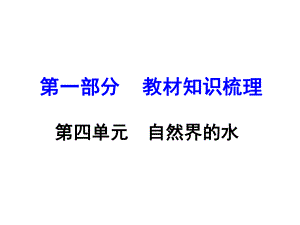 第一部分　教材知识梳理

第四单元　自然界的水